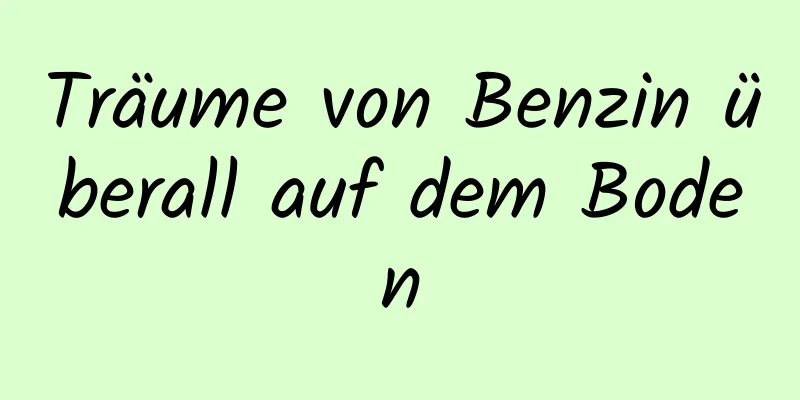 Träume von Benzin überall auf dem Boden